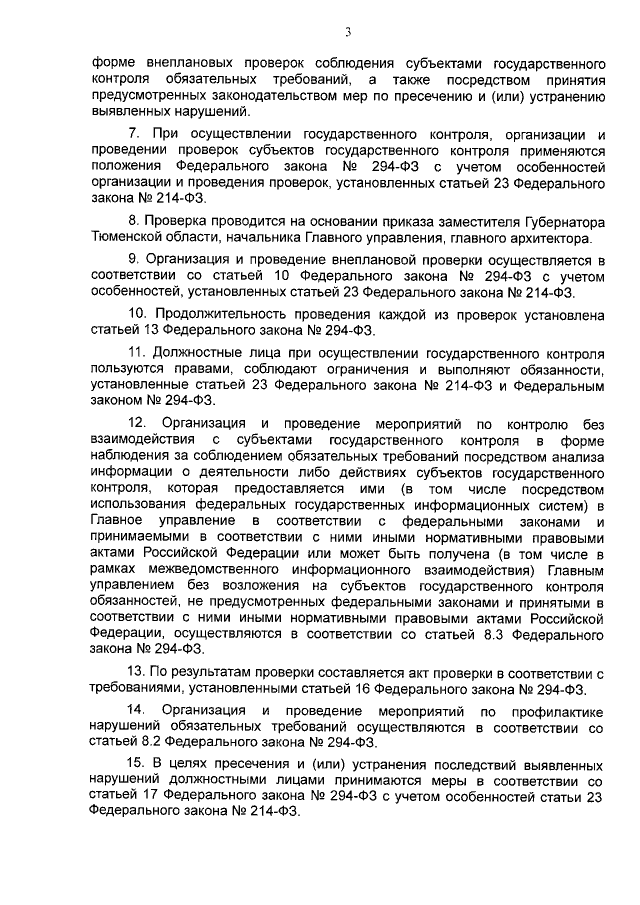 3

форме внеплановых проверок соблюдения субъектами государственного контроля обязательных требований, а также посредством принятия предусмотренных законодательством мер по пресечению и (или) устранению выявленных нарушений.

7. При осуществлении государственного контроля, организации и проведении проверок субъектов государственного контроля применяются положения Федерального закона № 294-ФЗ с учетом особенностей организации и проведения проверок, установленных статьей 23 Федерального закона № 214-ФЗ.

8. Проверка проводится на основании приказа заместителя Губернатора Тюменской области, начальника Главного управления, главного архитектора.

9. Организация и проведение внеплановой проверки осуществляется в соответствии со статьей 10 Федерального закона № 294-ФЗ с учетом особенностей, установленных статьей 23 Федерального закона № 214-ФЗ.

10. Продолжительность проведения каждой из проверок установлена статьей 13 Федерального закона № 294-ФЗ.

11. Должностные лица при осуществлении государственного контроля пользуются правами, соблюдают ограничения и выполняют обязанности, установленные статьей 23 Федерального закона № 214-ФЗ и Федеральным законом № 294-ФЗ.

12. Организация и проведение мероприятий по контролю без взаимодействия с субъектами государственного контроля в форме наблюдения за соблюдением обязательных требований посредством анализа информации о деятельности либо действиях субъектов государственного контроля, которая предоставляется ими (в том числе посредством использования федеральных государственных информационных систем) в Главное управление в соответствии с федеральными законами и принимаемыми в соответствии с ними иными нормативными правовыми актами Российской Федерации или может быть получена (в том числе в рамках межведомственного информационного взаимодействия) Главным управлением без возложения на субъектов государственного контроля обязанностей, не предусмотренных федеральными законами и принятыми в соответствии с ними иными нормативными правовыми актами Российской Федерации, осуществляются в соответствии со статьей 8.3 Федерального закона № 294-ФЗ.

13. По результатам проверки составляется акт проверки в соответствии с требованиями, установленными статьей 16 Федерального закона № 294-ФЗ.

14. Организация и проведение мероприятий по профилактике нарушений обязательных требований осуществляются в соответствии со статьей 8.2 Федерального закона № 294-ФЗ.

15. В целях пресечения и (или) устранения последствий выявленных нарушений должностными лицами принимаются меры в соответствии со статьей 17 Федерального закона № 294-ФЗ с учетом особенностей статьи 23 Федерального закона № 214-ФЗ.